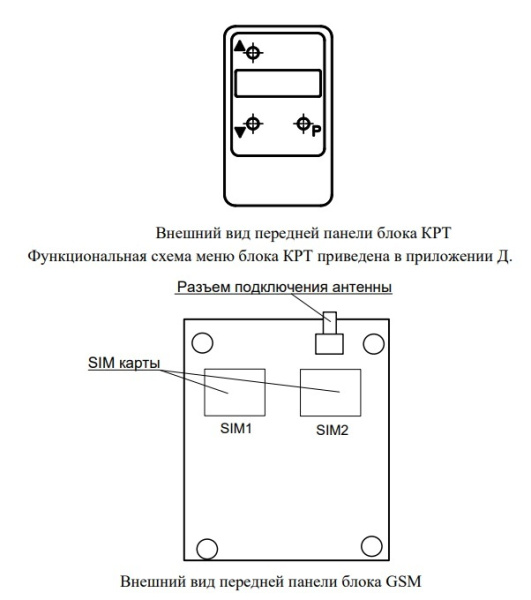 P

Внешний вид передней панели блока КРТ
Функциональная схема меню блока КРТ приведена в приложении Д.

Разъем подключения антенны

SIM карты

SIM1

SIM2

Внешний вид передней панели блока GSM